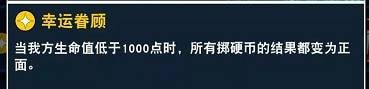 幸运眷顾

当我方生命值低于1000点时，所有掷硬币的结果都变为正面。